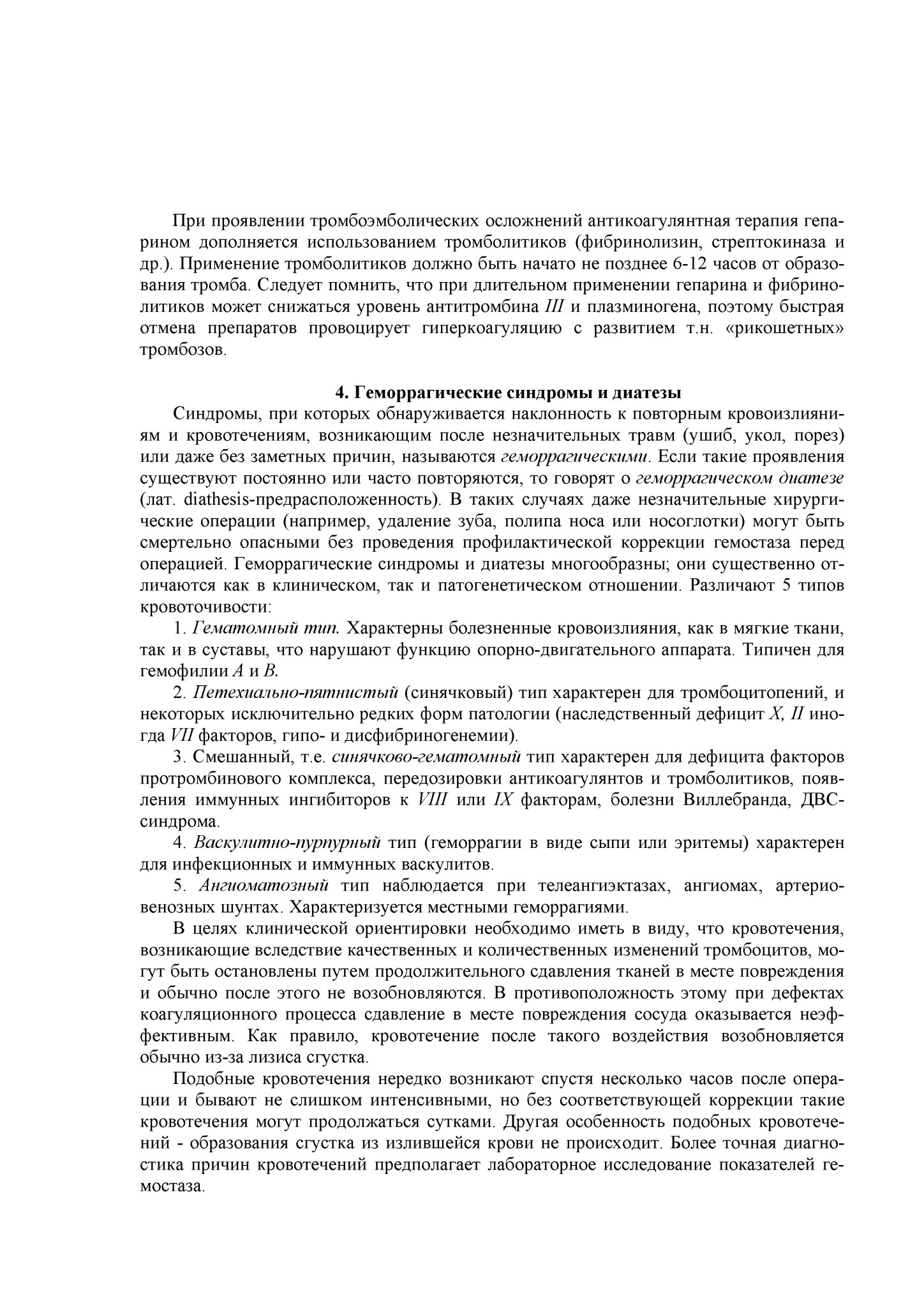 При проявлении тромбоэмболических осложнений антикоагулянтная терапия гепарином дополняется использованием тромболитиков (фибринолизин, стрептокиназа и др.). Применение тромболитиков должно быть начато не позднее 6-12 часов от образования тромба. Следует помнить, что при длительном применении гепарина и фибринолитиков может снижаться уровень антитромбина III и плазминогена, поэтому быстрая отмена препаратов провоцирует гиперкоагуляцию с развитием т.н. «рикошетных» тромбозов.

4. Геморрагические синдромы и диатезы

Синдромы, при которых обнаруживается наклонность к повторным кровоизлияниям и кровотечениям, возникающим после незначительных травм (ушиб, укол, порез) или даже без заметных причин, называются геморрагическими. Если такие проявления существуют постоянно или часто повторяются, то говорят о геморрагическом диатезе (лат. diathesis-предрасположенность). В таких случаях даже незначительные хирургические операции (например, удаление зуба, полипа носа или носоглотки) могут быть смертельно опасными без проведения профилактической коррекции гемостаза перед операцией. Геморрагические синдромы и диатезы многообразны; они существенно отличаются как в клиническом, так и патогенетическом отношении. Различают 5 типов кровоточивости:

1. Гематомный тип. Характерны болезненные кровоизлияния, как в мягкие ткани, так и в суставы, что нарушают функцию опорно-двигательного аппарата. Типичен для гемофилии A и B.

2. Петехиально-пятнистый (синячковый) тип характерен для тромбоцитопений, и некоторых исключительно редких форм патологии (наследственный дефицит X, II иногда VII факторов, гипо- и дисфибриногенемии).

3. Смешанный, т.е. синячково-гематомный тип характерен для дефицита факторов протромбинового комплекса, передозировки антикоагулянтов и тромболитиков, появления иммунных ингибиторов к VIII или IX факторам, болезни Виллебранда, ДВС-синдрома.

4. Васкулитно-пурпурный тип (геморрагии в виде сыпи или эритемы) характерен для инфекционных и иммунных васкулитов.

5. Ангиоматозный тип наблюдается при телеангиэктазах, ангиомах, артериовенозных шунтах. Характеризуется местными геморрагиями.

В целях клинической ориентировки необходимо иметь в виду, что кровотечения, возникающие вследствие качественных и количественных изменений тромбоцитов, могут быть остановлены путем продолжительного сдавления тканей в месте повреждения и обычно после этого не возобновляются. В противоположность этому при дефектах коагуляционного процесса сдавление в месте повреждения сосуда оказывается неэффективным. Как правило, кровотечение после такого воздействия возобновляется обычно из-за лизиса сгустка.

Подобные кровотечения нередко возникают спустя несколько часов после операции и бывают не слишком интенсивными, но без соответствующей коррекции такие кровотечения могут продолжаться сутками. Другая особенность подобных кровотечений - образования сгустка из излившейся крови не происходит. Более точная диагностика причин кровотечений предполагает лабораторное исследование показателей гемостаза.